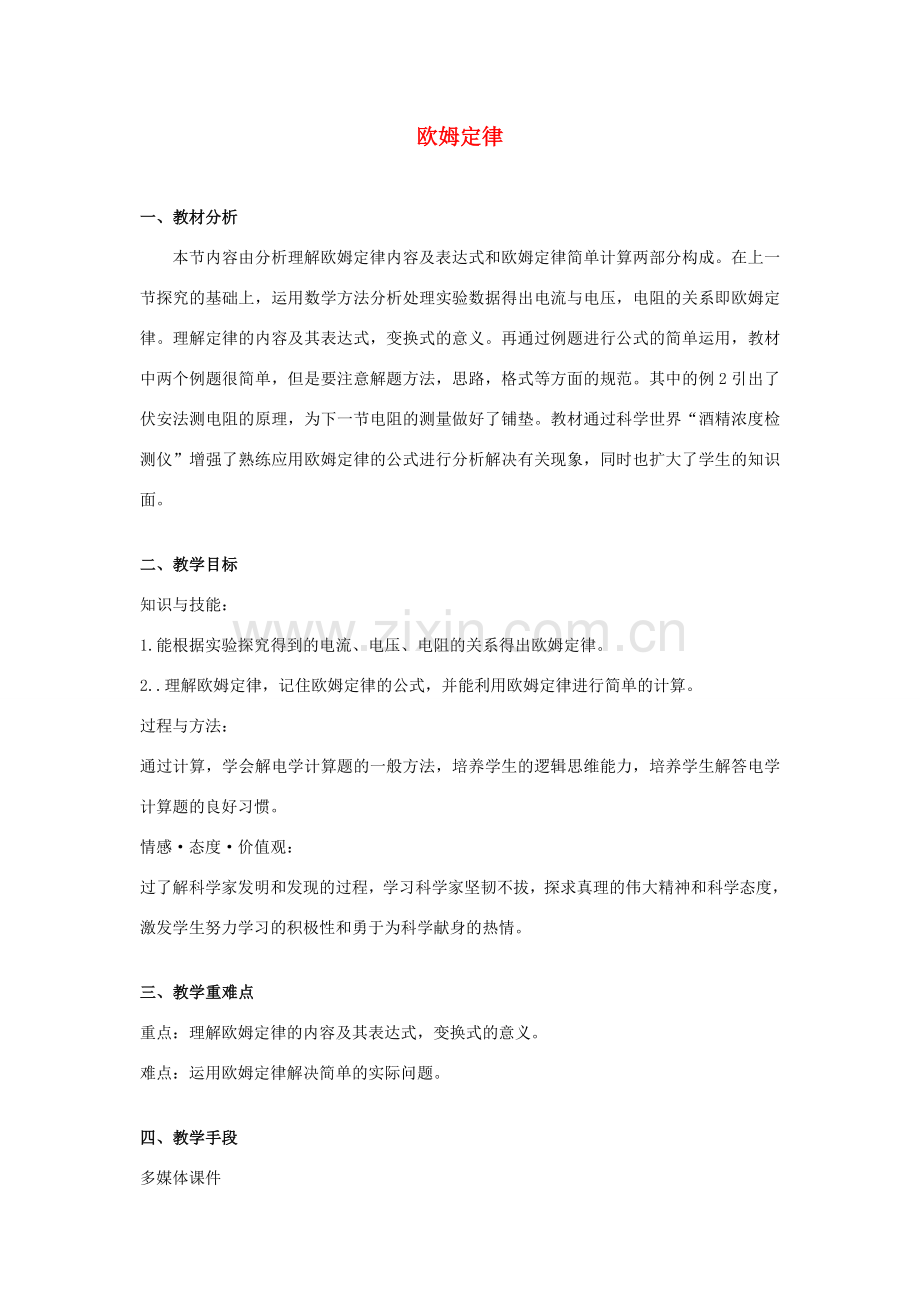 欧姆定律

一、教材分析

本节内容由分析理解欧姆定律内容及表达式和欧姆定律简单计算两部分构成。在上一节探究的基础上，运用数学方法分析处理实验数据得出电流与电压，电阻的关系即欧姆定律。理解定律的内容及其表达式，变换式的意义。再通过例题进行公式的简单运用，教材中两个例题很简单，但是要注意解题方法，思路，格式等方面的规范。其中的例2引出了伏安法测电阻的原理，为下一节电阻的测量做好了铺垫。教材通过科学世界“酒精浓度检测仪”增强了熟练应用欧姆定律的公式进行分析解决有关现象，同时也扩大了学生的知识面。

二、教学目标

知识与技能：

1.能根据实验探究得到的电流、电压、电阻的关系得出欧姆定律。

2..理解欧姆定律，记住欧姆定律的公式，并能利用欧姆定律进行简单的计算。

过程与方法：

通过计算，学会解电学计算题的一般方法，培养学生的逻辑思维能力，培养学生解答电学计算题的良好习惯。

情感·态度·价值观：

过了解科学家发明和发现的过程，学习科学家坚韧不拔，探求真理的伟大精神和科学态度，激发学生努力学习的积极性和勇于为科学献身的热情。

三、教学重难点

重点：理解欧姆定律的内容及其表达式，变换式的意义。

难点：运用欧姆定律解决简单的实际问题。

四、教学手段

多媒体课件

www.zixin.com.cn